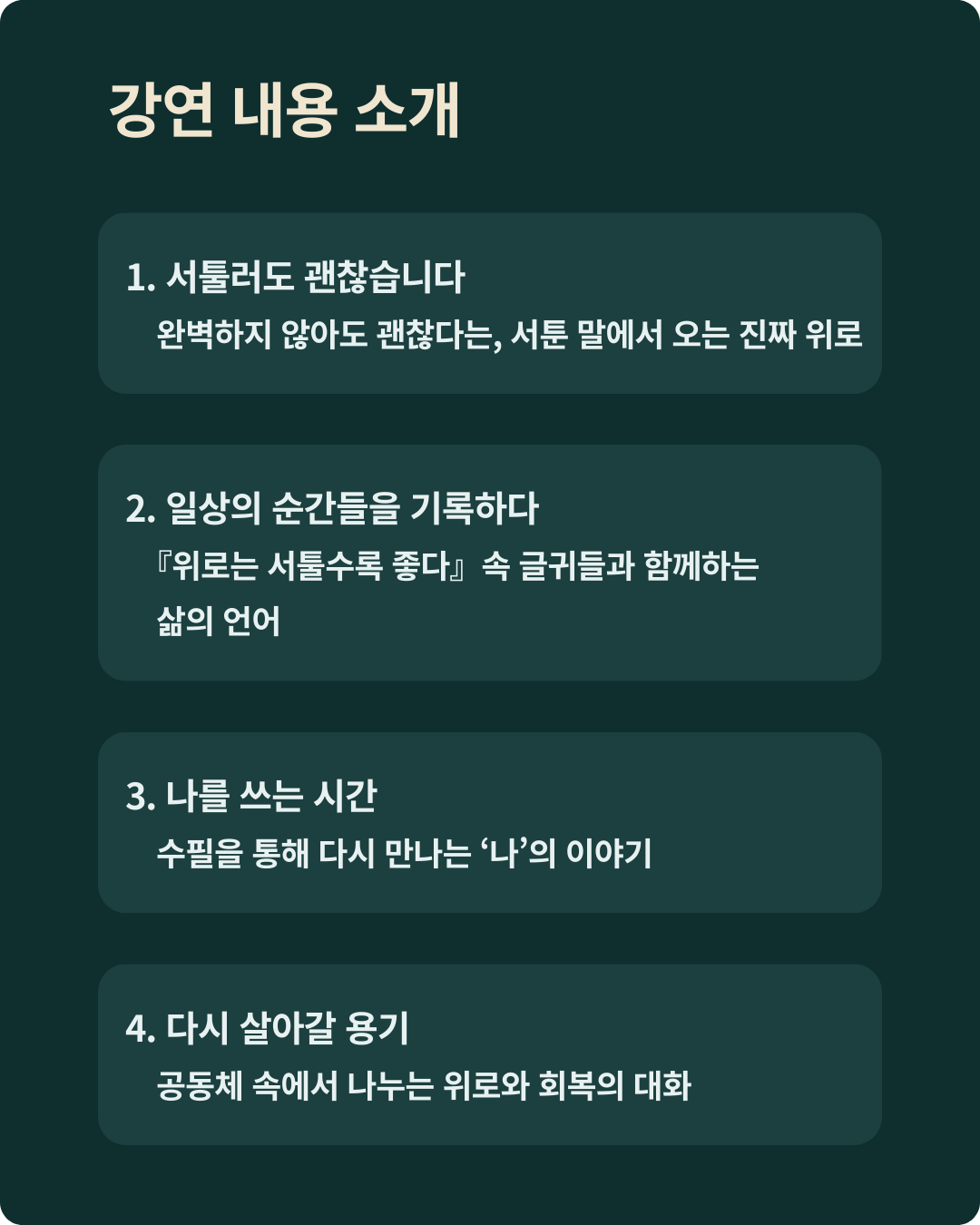 강연 내용 소개

1. 서툴러도 괜찮습니다

완벽하지 않아도 괜찮다는, 서툰 말에서 오는 진짜 위로

2. 일상의 순간들을 기록하다

『위로는 서툴수록 좋다』 속 글귀들과 함께하는 삶의 언어

3. 나를 쓰는 시간

수필을 통해 다시 만나는 '나'의 이야기

4. 다시 살아갈 용기

공동체 속에서 나누는 위로와 회복의 대화